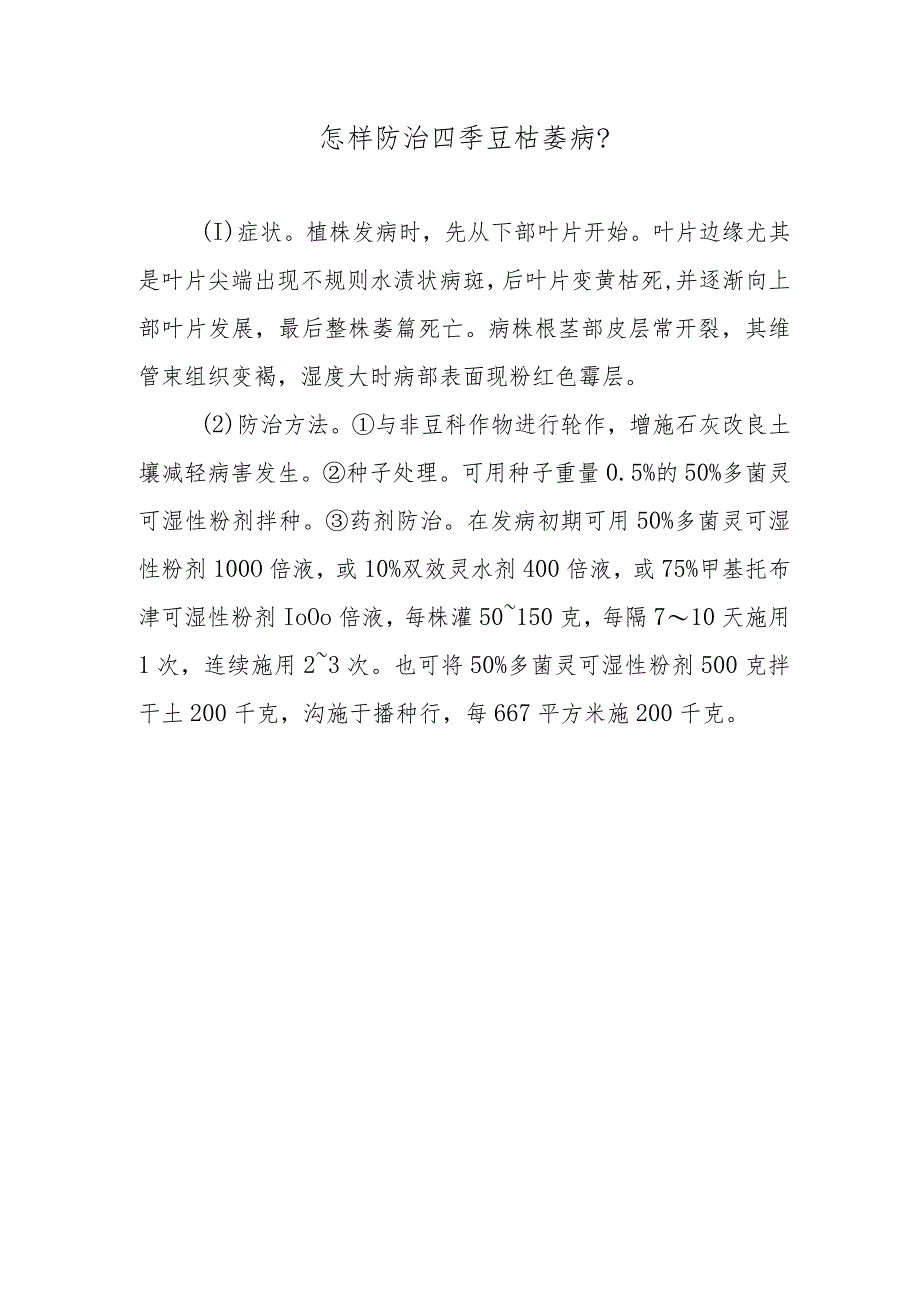 怎样防治四季豆枯萎病?

(I)症状。植株发病时，先从下部叶片开始。叶片边缘尤其是叶片尖端出现不规则水渍状病斑，后叶片变黄枯死,并逐渐向上部叶片发展，最后整株萎篇死亡。病株根茎部皮层常开裂，其维管束组织变褐，湿度大时病部表面现粉红色霉层。

(2)防治方法。①与非豆科作物进行轮作，增施石灰改良土壤减轻病害发生。②种子处理。可用种子重量0.5%的50%多菌灵可湿性粉剂拌种。③药剂防治。在发病初期可用50%多菌灵可湿性粉剂1000倍液，或10%双效灵水剂400倍液，或75%甲基托布津可湿性粉剂IoOo倍液，每株灌50~150克，每隔7～10天施用1次，连续施用2~3次。也可将50%多菌灵可湿性粉剂500克拌干土200千克，沟施于播种行，每667平方米施200千克。